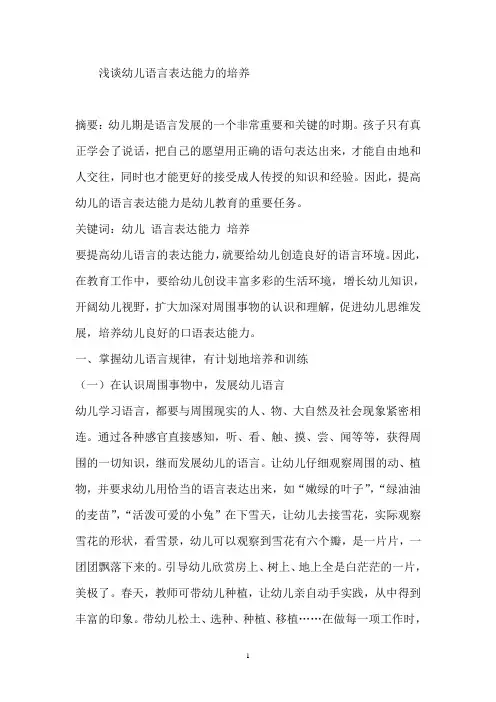 浅谈幼儿语言表达能力的培养

摘要：幼儿期是语言发展的一个非常重要和关键的时期。孩子只有真正学会了说话，把自己的愿望用正确的语句表达出来，才能自由地和人交往，同时也才能更好的接受成人传授的知识和经验。因此，提高幼儿的语言表达能力是幼儿教育的重要任务。

关键词：幼儿 语言表达能力 培养

要提高幼儿语言的表达能力，就要给幼儿创造良好的语言环境。因此，在教育工作中，要给幼儿创设丰富多彩的生活环境，增长幼儿知识，开阔幼儿视野，扩大加深对周围事物的认识和理解，促进幼儿思维发展，培养幼儿良好的口语表达能力。

一、掌握幼儿语言规律，有计划地培养和训练

（一）在认识周围事物中，发展幼儿语言

幼儿学习语言，都要与周围现实的人、物、大自然及社会现象紧密相连。通过各种感官直接感知，听、看、触、摸、尝、闻等等，获得周围的一切知识，继而发展幼儿的语言。让幼儿仔细观察周围的动、植物，并要求幼儿用恰当的语言表达出来，如“嫩绿的叶子”，“绿油油的麦苗”，“活泼可爱的小兔”在下雪天，让幼儿去接雪花，实际观察雪花的形状，看雪景，幼儿可以观察到雪花有六个瓣，是一片片，一团团飘落下来的。引导幼儿欣赏房上、树上、地上全是白茫茫的一片，美极了。春天，教师可带幼儿种植，让幼儿亲自动手实践，从中得到丰富的印象。带幼儿松土、选种、种植、移植……在做每一项工作时，

1